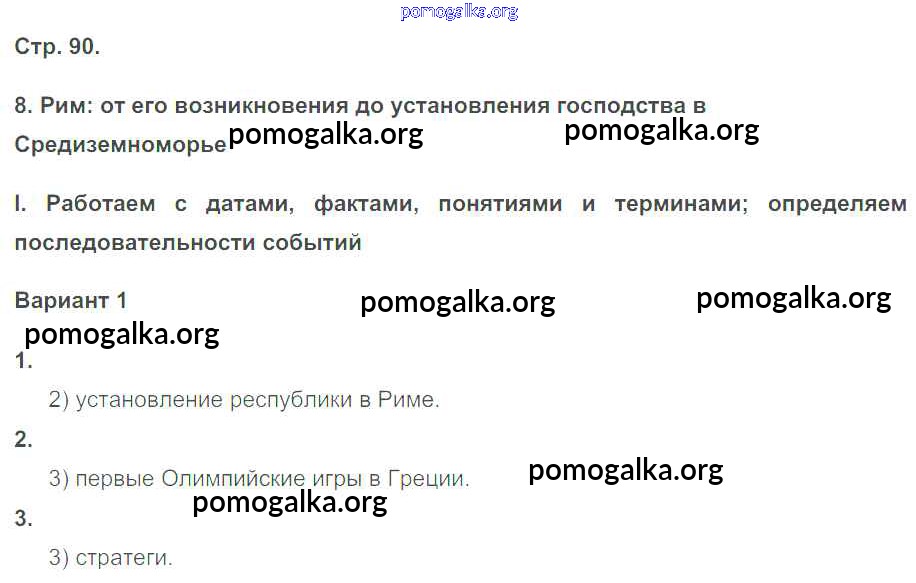 Стр. 90.

8. Рим: от его возникновения до установления господства в Средиземноморье

I. Работаем с датами, фактами, понятиями и терминами; определяем последовательности событий

Вариант 1

1.

2) установление республики в Риме.

2.

3) первые Олимпийские игры в Греции.

3.

3) стратеги.

pomogalka.org